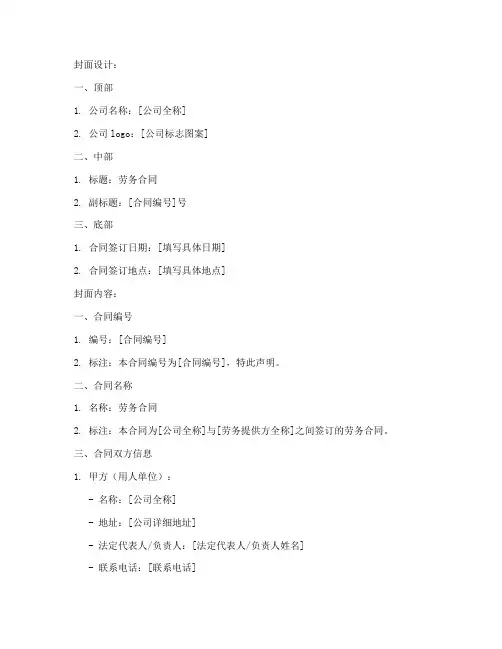 封面设计：

一、顶部

1. 公司名称：[公司全称]

2. 公司 logo：[公司标志图案]

二、中部

1. 标题：劳务合同

2. 副标题：[合同编号]号

三、底部

1. 合同签订日期：[填写具体日期]

2. 合同签订地点：[填写具体地点]

封面内容：

一、合同编号

1. 编号：[合同编号]

2. 标注：本合同编号为[合同编号]，特此声明。

二、合同名称

1. 名称：劳务合同

2. 标注：本合同为[公司全称]与[劳务提供方全称]之间签订的劳务合同。

三、合同双方信息

1. 甲方（用人单位）：

- 名称：[公司全称]

- 地址：[公司详细地址]

- 法定代表人/负责人：[法定代表人/负责人姓名]

- 联系电话：[联系电话]